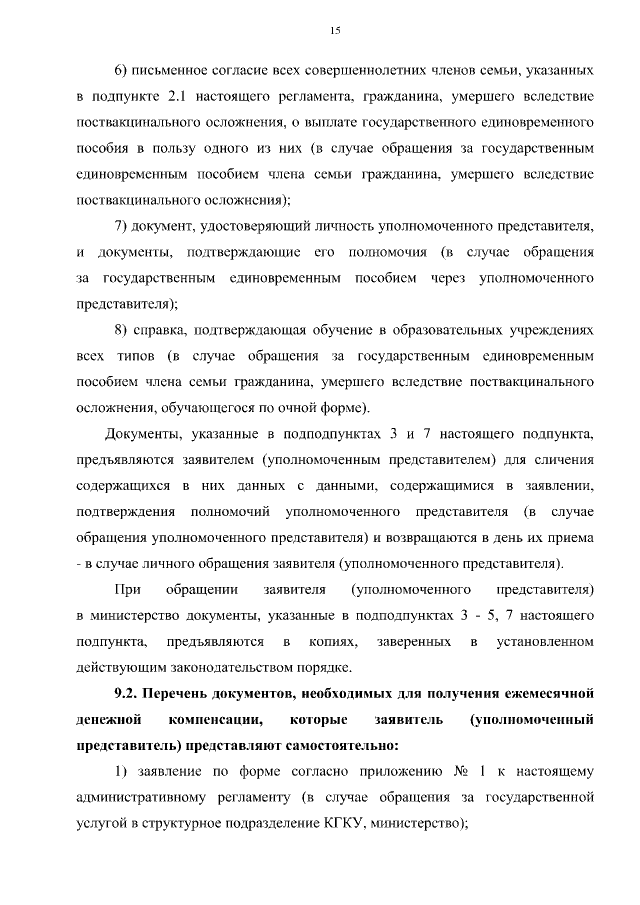 15

6) письменное согласие всех совершеннолетних членов семьи, указанных в подпункте 2.1 настоящего регламента, гражданина, умершего вследствие поствакцинального осложнения, о выплате государственного единовременного пособия в пользу одного из них (в случае обращения за государственным единовременным пособием члена семьи гражданина, умершего вследствие поствакцинального осложнения);

7) документ, удостоверяющий личность уполномоченного представителя, и документы, подтверждающие его полномочия (в случае обращения за государственным единовременным пособием через уполномоченного представителя);

8) справка, подтверждающая обучение в образовательных учреждениях всех типов (в случае обращения за государственным единовременным пособием члена семьи гражданина, умершего вследствие поствакцинального осложнения, обучающегося по очной форме).

Документы, указанные в подподпунктах 3 и 7 настоящего подпункта, предъявляются заявителем (уполномоченным представителем) для сличения содержащихся в них данных с данными, содержащимися в заявлении, подтверждения полномочий уполномоченного представителя (в случае обращения уполномоченного представителя) и возвращаются в день их приема - в случае личного обращения заявителя (уполномоченного представителя).

При обращении заявителя (уполномоченного представителя) в министерство документы, указанные в подподпунктах 3 - 5, 7 настоящего подпункта, предъявляются в копиях, заверенных в установленном действующим законодательством порядке.

9.2. Перечень документов, необходимых для получения ежемесячной денежной компенсации, которые заявитель (уполномоченный представитель) представляют самостоятельно:

1) заявление по форме согласно приложению № 1 к настоящему административному регламенту (в случае обращения за государственной услугой в структурное подразделение КГКУ, министерство);